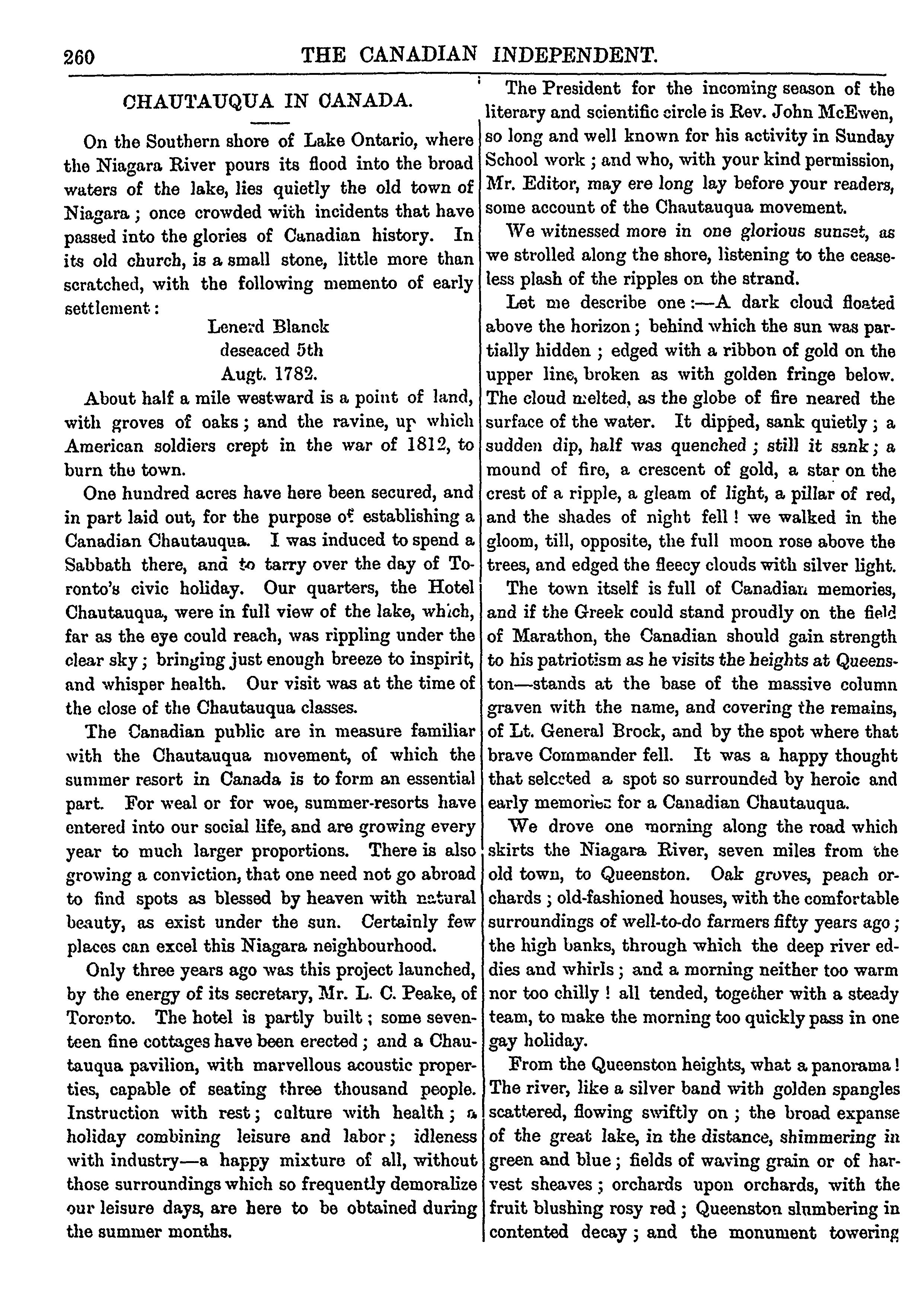 260 THE CANADIAN INDEPENDENT.

CHAUTAUQUA IN CANADA.

On the Southern shore of Lake Ontario, where the Niagara River pours its flood into the broad waters of the lake, lies quietly the old town of Niagara; once crowded with incidents that have passed into the glories of Canadian history. In its old church, is a small stone, little more than scratched, with the following memento of early settlement:

Lenerd Blanck
deseaced 5th
Augt. 1782.

About half a mile westward is a point of land, with groves of oaks; and the ravine, up which American soldiers crept in the war of 1812, to burn the town.

One hundred acres have here been secured, and in part laid out, for the purpose of establishing a Canadian Chautauqua. I was induced to spend a Sabbath there, and to tarry over the day of Toronto's civic holiday. Our quarters, the Hotel Chautauqua, were in full view of the lake, which, far as the eye could reach, was rippling under the clear sky; bringing just enough breeze to inspirit, and whisper health. Our visit was at the time of the close of the Chautauqua classes.

The Canadian public are in measure familiar with the Chautauqua movement, of which the summer resort in Canada is to form an essential part. For weal or for woe, summer-resorts have entered into our social life, and are growing every year to much larger proportions. There is also growing a conviction, that one need not go abroad to find spots as blessed by heaven with natural beauty, as exist under the sun. Certainly few places can excel this Niagara neighbourhood.

Only three years ago was this project launched, by the energy of its secretary, Mr. L. C. Peake, of Toronto. The hotel is partly built; some seventeen fine cottages have been erected; and a Chautauqua pavilion, with marvellous acoustic properties, capable of seating three thousand people. Instruction with rest; culture with health; a holiday combining leisure and labor; idleness with industry—a happy mixture of all, without those surroundings which so frequently demoralize our leisure days, are here to be obtained during the summer months.

The President for the incoming season of the literary and scientific circle is Rev. John McEwen, so long and well known for his activity in Sunday School work; and who, with your kind permission, Mr. Editor, may ere long lay before your readers, some account of the Chautauqua movement.

We witnessed more in one glorious sunset, as we strolled along the shore, listening to the ceaseless plash of the ripples on the strand.

Let me describe one:—A dark cloud floated above the horizon; behind which the sun was partially hidden; edged with a ribbon of gold on the upper line, broken as with golden fringe below. The cloud melted, as the globe of fire neared the surface of the water. It dipped, sank quietly; a sudden dip, half was quenched; still it sank; a mound of fire, a crescent of gold, a star on the crest of a ripple, a gleam of light, a pillar of red, and the shades of night fell! we walked in the gloom, till, opposite, the full moon rose above the trees, and edged the fleecy clouds with silver light.

The town itself is full of Canadian memories, and if the Greek could stand proudly on the field of Marathon, the Canadian should gain strength to his patriotism as he visits the heights at Queenston—stands at the base of the massive column graven with the name, and covering the remains, of Lt. General Brock, and by the spot where that brave Commander fell. It was a happy thought that selected a spot so surrounded by heroic and early memories for a Canadian Chautauqua.

We drove one morning along the road which skirts the Niagara River, seven miles from the old town, to Queenston. Oak groves, peach orchards; old-fashioned houses, with the comfortable surroundings of well-to-do farmers fifty years ago; the high banks, through which the deep river eddies and whirls; and a morning neither too warm nor too chilly! all tended, together with a steady team, to make the morning too quickly pass in one gay holiday.

From the Queenston heights, what a panorama! The river, like a silver band with golden spangles scattered, flowing swiftly on; the broad expanse of the great lake, in the distance, shimmering in green and blue; fields of waving grain or of harvest sheaves; orchards upon orchards, with the fruit blushing rosy red; Queenston slumbering in contented decay; and the monument towering